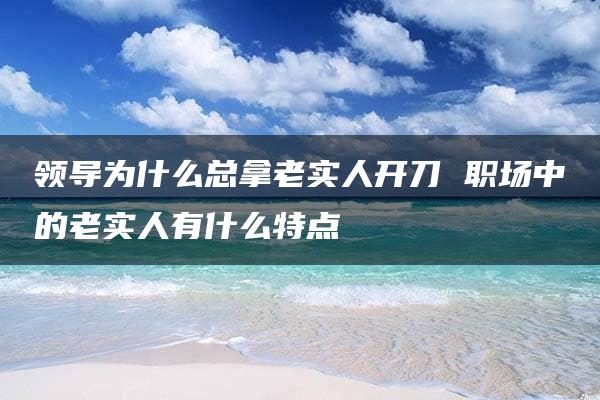 领导为什么总拿老实人开刀 职场中的老实人有什么特点